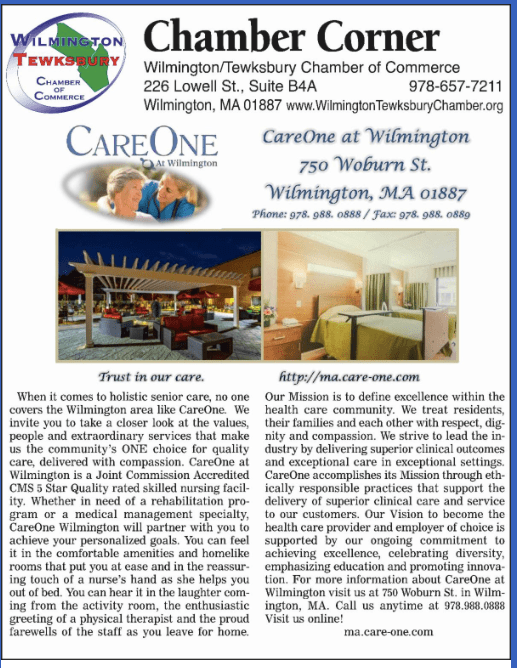 WILMINGTON TEWKSBURY CHAMBER OF COMMERCE

Chamber Corner

Wilmington/Tewksbury Chamber of Commerce
226 Lowell St., Suite B4A 978-657-7211
Wilmington, MA 01887 www.WilmingtonTewksburyChamber.org

CAREONE At Wilmington

CareOne at Wilmington
750 Woburn St.
Wilmington, MA 01887
Phone: 978. 988. 0888 / Fax: 978. 988. 0889

Trust in our care. http://ma.care-one.com

When it comes to holistic senior care, no one covers the Wilmington area like CareOne. We invite you to take a closer look at the values, people and extraordinary services that make us the community's ONE choice for quality care, delivered with compassion. CareOne at Wilmington is a Joint Commission Accredited CMS 5 Star Quality rated skilled nursing facility. Whether in need of a rehabilitation program or a medical management specialty, CareOne Wilmington will partner with you to achieve your personalized goals. You can feel it in the comfortable amenities and homelike rooms that put you at ease and in the reassuring touch of a nurse's hand as she helps you out of bed. You can hear it in the laughter coming from the activity room, the enthusiastic greeting of a physical therapist and the proud farewells of the staff as you leave for home.

Our Mission is to define excellence within the health care community. We treat residents, their families and each other with respect, dignity and compassion. We strive to lead the industry by delivering superior clinical outcomes and exceptional care in exceptional settings. CareOne accomplishes its Mission through ethically responsible practices that support the delivery of superior clinical care and service to our customers. Our Vision to become the health care provider and employer of choice is supported by our ongoing commitment to achieving excellence, celebrating diversity, emphasizing education and promoting innovation. For more information about CareOne at Wilmington visit us at 750 Woburn St. in Wilmington, MA. Call us anytime at 978.988.0888 Visit us online!
ma.care-one.com